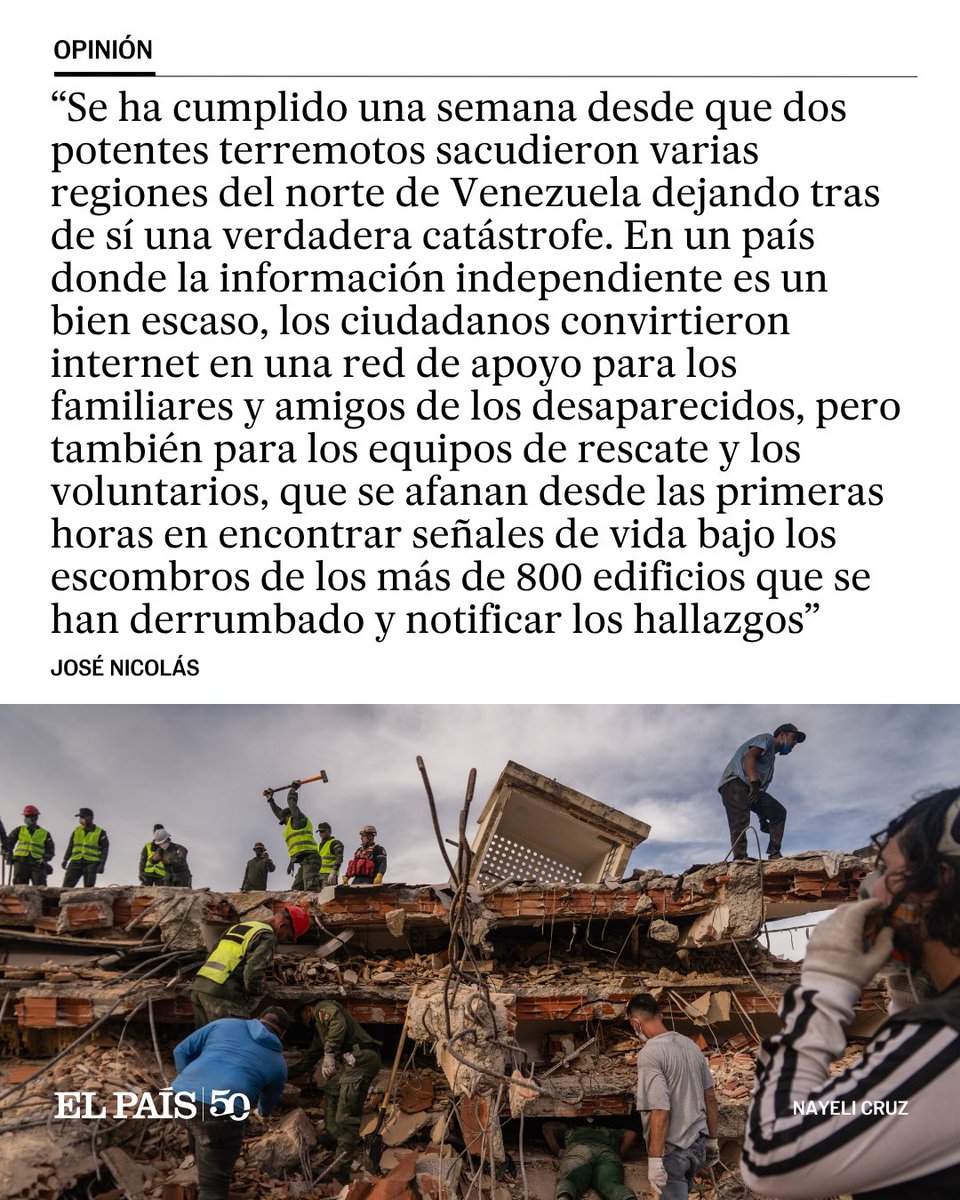 OPINIÓN

“Se ha cumplido una semana desde que dos potentes terremotos sacudieron varias regiones del norte de Venezuela dejando tras de sí una verdadera catástrofe. En un país donde la información independiente es un bien escaso, los ciudadanos convirtieron internet en una red de apoyo para los familiares y amigos de los desaparecidos, pero también para los equipos de rescate y los voluntarios, que se afanan desde las primeras horas en encontrar señales de vida bajo los escombros de los más de 800 edificios que se han derrumbado y notificar los hallazgos”

JOSÉ NICOLÁS

EL PAÍS 50

NAYELI CRUZ